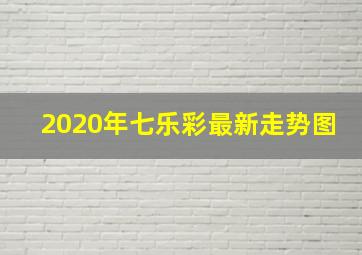 2020年七乐彩最新走势图